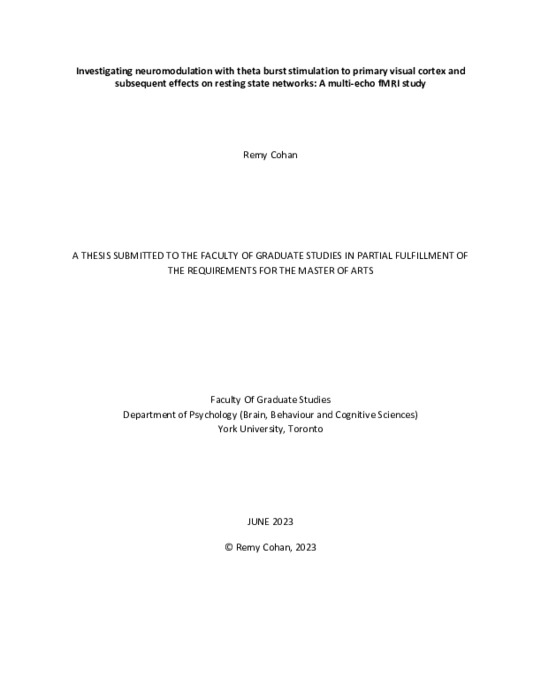 Investigating neuromodulation with theta burst stimulation to primary visual cortex and subsequent effects on resting state networks: A multi-echo fMRI study

Remy Cohan

A THESIS SUBMITTED TO THE FACULTY OF GRADUATE STUDIES IN PARTIAL FULFILLMENT OF THE REQUIREMENTS FOR THE MASTER OF ARTS

Faculty Of Graduate Studies
Department of Psychology (Brain, Behaviour and Cognitive Sciences)
York University, Toronto

JUNE 2023

© Remy Cohan, 2023